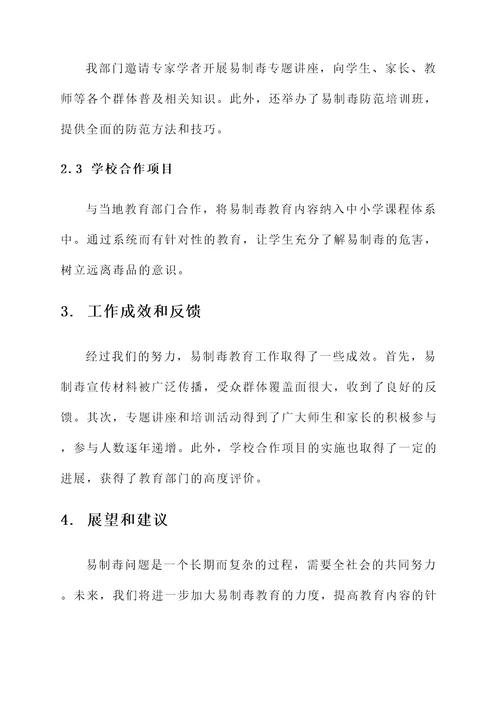 我部门邀请专家学者开展易制毒专题讲座，向学生、家长、教师等各个群体普及相关知识。此外，还举办了易制毒防范培训班，提供全面的防范方法和技巧。

2.3 学校合作项目

与当地教育部门合作，将易制毒教育内容纳入中小学课程体系中。通过系统而有针对性的教育，让学生充分了解易制毒的危害，树立远离毒品的意识。

3. 工作成效和反馈

经过我们的努力，易制毒教育工作取得了一些成效。首先，易制毒宣传材料被广泛传播，受众群体覆盖面很大，收到了良好的反馈。其次，专题讲座和培训活动得到了广大师生和家长的积极参与，参与人数逐年递增。此外，学校合作项目的实施也取得了一定的进展，获得了教育部门的高度评价。

4. 展望和建议

易制毒问题是一个长期而复杂的过程，需要全社会的共同努力。未来，我们将进一步加大易制毒教育的力度，提高教育内容的针